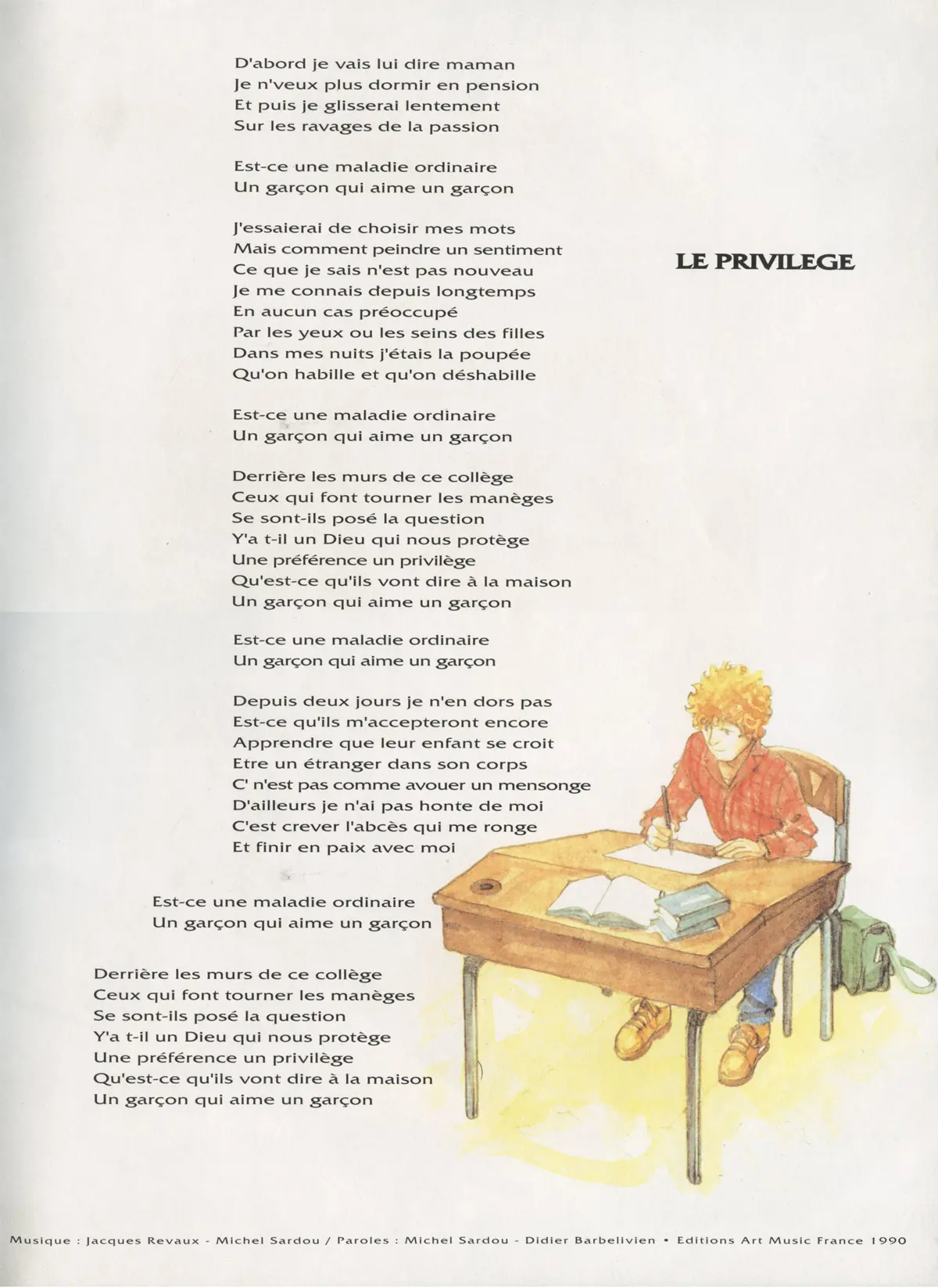 LE PRIVILEGE

D'abord je vais lui dire maman
Je n'veux plus dormir en pension
Et puis je glisserai lentement
Sur les ravages de la passion

Est-ce une maladie ordinaire
Un garçon qui aime un garçon

J'essaierai de choisir mes mots
Mais comment peindre un sentiment
Ce que je sais n'est pas nouveau
Je me connais depuis longtemps
En aucun cas préoccupé
Par les yeux ou les seins des filles
Dans mes nuits j'étais la poupée
Qu'on habille et qu'on déshabille

Est-ce une maladie ordinaire
Un garçon qui aime un garçon

Derrière les murs de ce collège
Ceux qui font tourner les manèges
Se sont-ils posé la question
Y'a t-il un Dieu qui nous protège
Une préférence un privilège
Qu'est-ce qu'ils vont dire à la maison
Un garçon qui aime un garçon

Est-ce une maladie ordinaire
Un garçon qui aime un garçon

Depuis deux jours je n'en dors pas
Est-ce qu'ils m'accepteront encore
Apprendre que leur enfant se croit
Etre un étranger dans son corps
C' n'est pas comme avouer un mensonge
D'ailleurs je n'ai pas honte de moi
C'est crever l'abcès qui me ronge
Et finir en paix avec moi

Est-ce une maladie ordinaire
Un garçon qui aime un garçon

Derrière les murs de ce collège
Ceux qui font tourner les manèges
Se sont-ils posé la question
Y'a t-il un Dieu qui nous protège
Une préférence un privilège
Qu'est-ce qu'ils vont dire à la maison
Un garçon qui aime un garçon

Musique : Jacques Revaux - Michel Sardou / Paroles : Michel Sardou - Didier Barbelivien • Editions Art Music France 1990